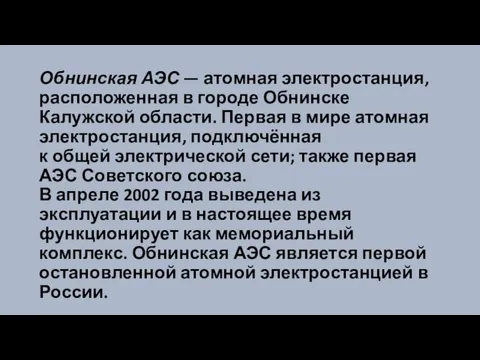 Обнинская АЭС — атомная электростанция, расположенная в городе Обнинске Калужской области. Первая в мире атомная электростанция, подключённая к общей электрической сети; также первая АЭС Советского союза.
В апреле 2002 года выведена из эксплуатации и в настоящее время функционирует как мемориальный комплекс. Обнинская АЭС является первой остановленной атомной электростанцией в России.